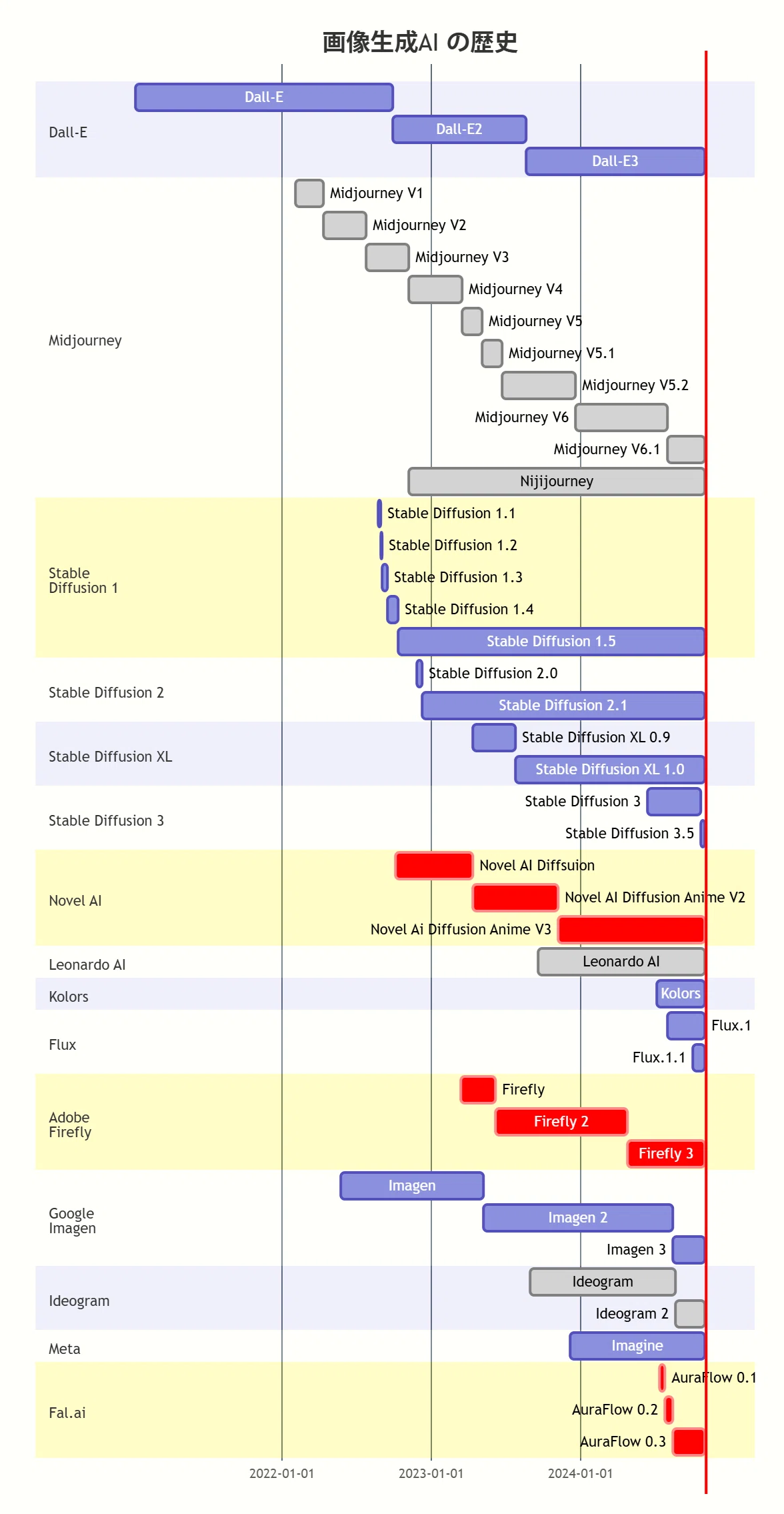 画像生成AI の歴史

Dall-E
Dall-E
Dall-E2
Dall-E3

Midjourney
Midjourney V1
Midjourney V2
Midjourney V3
Midjourney V4
Midjourney V5
Midjourney V5.1
Midjourney V5.2
Midjourney V6
Midjourney V6.1
Nijijourney

Stable Diffusion 1
Stable Diffusion 1.1
Stable Diffusion 1.2
Stable Diffusion 1.3
Stable Diffusion 1.4
Stable Diffusion 1.5

Stable Diffusion 2
Stable Diffusion 2.0
Stable Diffusion 2.1

Stable Diffusion XL
Stable Diffusion XL 0.9
Stable Diffusion XL 1.0

Stable Diffusion 3
Stable Diffusion 3
Stable Diffusion 3.5

Novel AI
Novel AI Diffsuion
Novel AI Diffusion Anime V2
Novel Ai Diffusion Anime V3

Leonardo AI
Leonardo AI

Kolors
Kolors

Flux
Flux.1
Flux.1.1

Adobe Firefly
Firefly
Firefly 2
Firefly 3

Google Imagen
Imagen
Imagen 2
Imagen 3

Ideogram
Ideogram
Ideogram 2

Meta
Imagine

Fal.ai
AuraFlow 0.1
AuraFlow 0.2
AuraFlow 0.3

2022-01-01
2023-01-01
2024-01-01